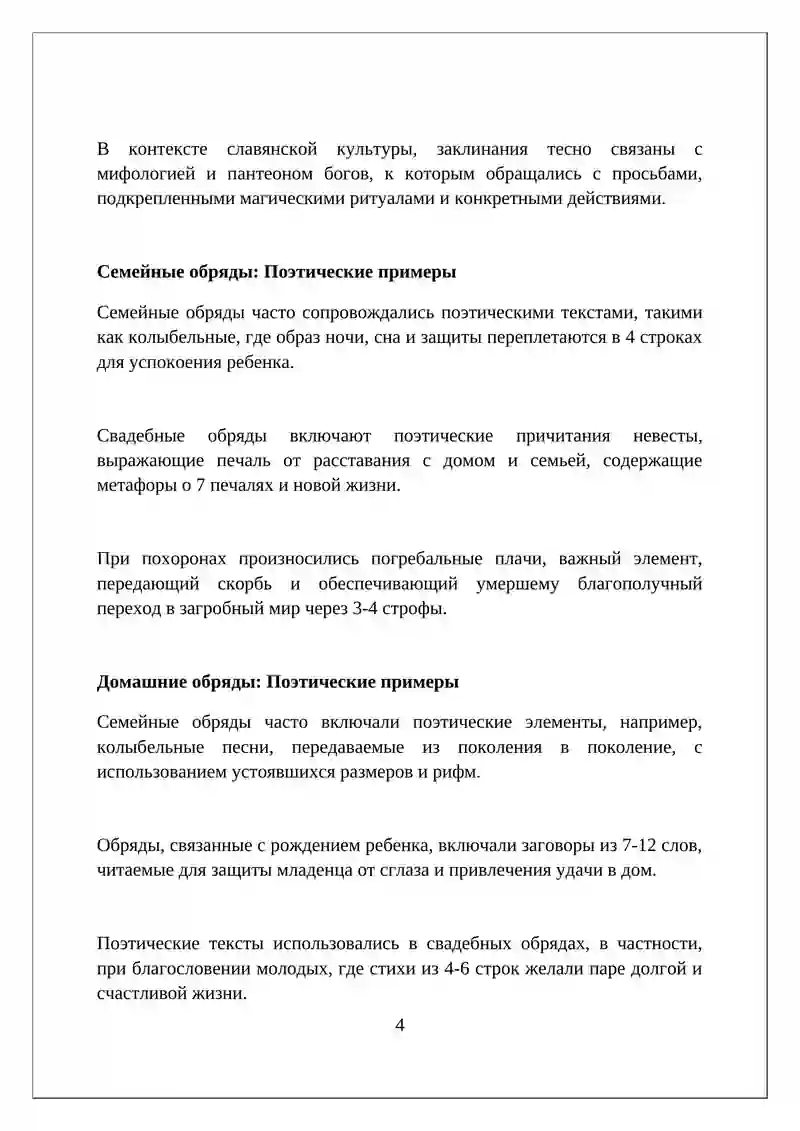 В контексте славянской культуры, заклинания тесно связаны с мифологией и пантеоном богов, к которым обращались с просьбами, подкрепленными магическими ритуалами и конкретными действиями.

Семейные обряды: Поэтические примеры

Семейные обряды часто сопровождались поэтическими текстами, такими как колыбельные, где образ ночи, сна и защиты переплетаются в 4 строках для успокоения ребенка.

Свадебные обряды включают поэтические причитания невесты, выражающие печаль от расставания с домом и семьей, содержащие метафоры о 7 печалях и новой жизни.

При похоронах произносились погребальные плачи, важный элемент, передающий скорбь и обеспечивающий умершему благополучный переход в загробный мир через 3-4 строфы.

Домашние обряды: Поэтические примеры

Семейные обряды часто включали поэтические элементы, например, колыбельные песни, передаваемые из поколения в поколение, с использованием устоявшихся размеров и рифм.

Обряды, связанные с рождением ребенка, включали заговоры из 7-12 слов, читаемые для защиты младенца от сглаза и привлечения удачи в дом.

Поэтические тексты использовались в свадебных обрядах, в частности, при благословении молодых, где стихи из 4-6 строк желали паре долгой и счастливой жизни.

4